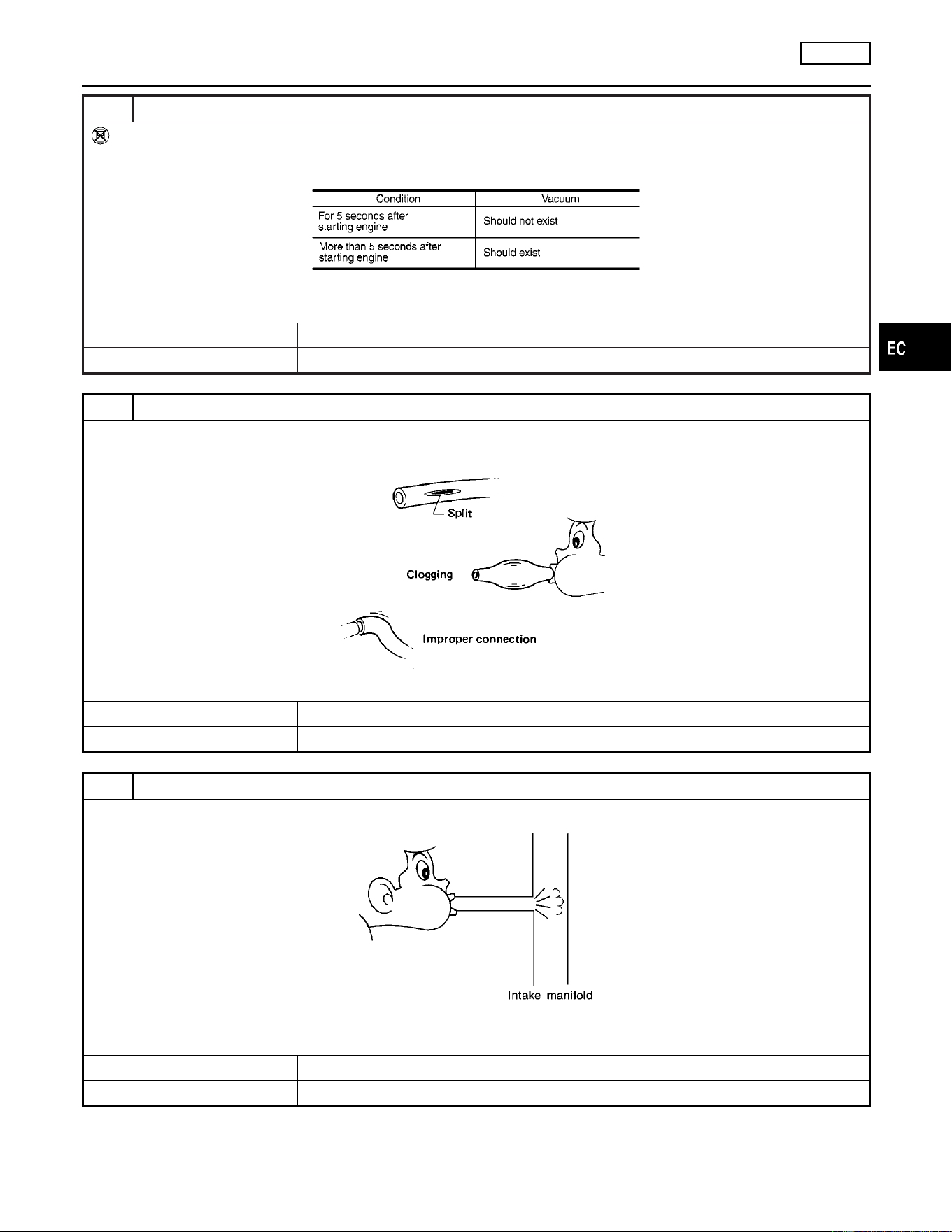 | Condition | Vacuum |
|---|---|
| For 5 seconds after starting engine | Should not exist |
| More than 5 seconds after starting engine | Should exist |

EC

Split

Clogging

Improper connection

Intake manifold